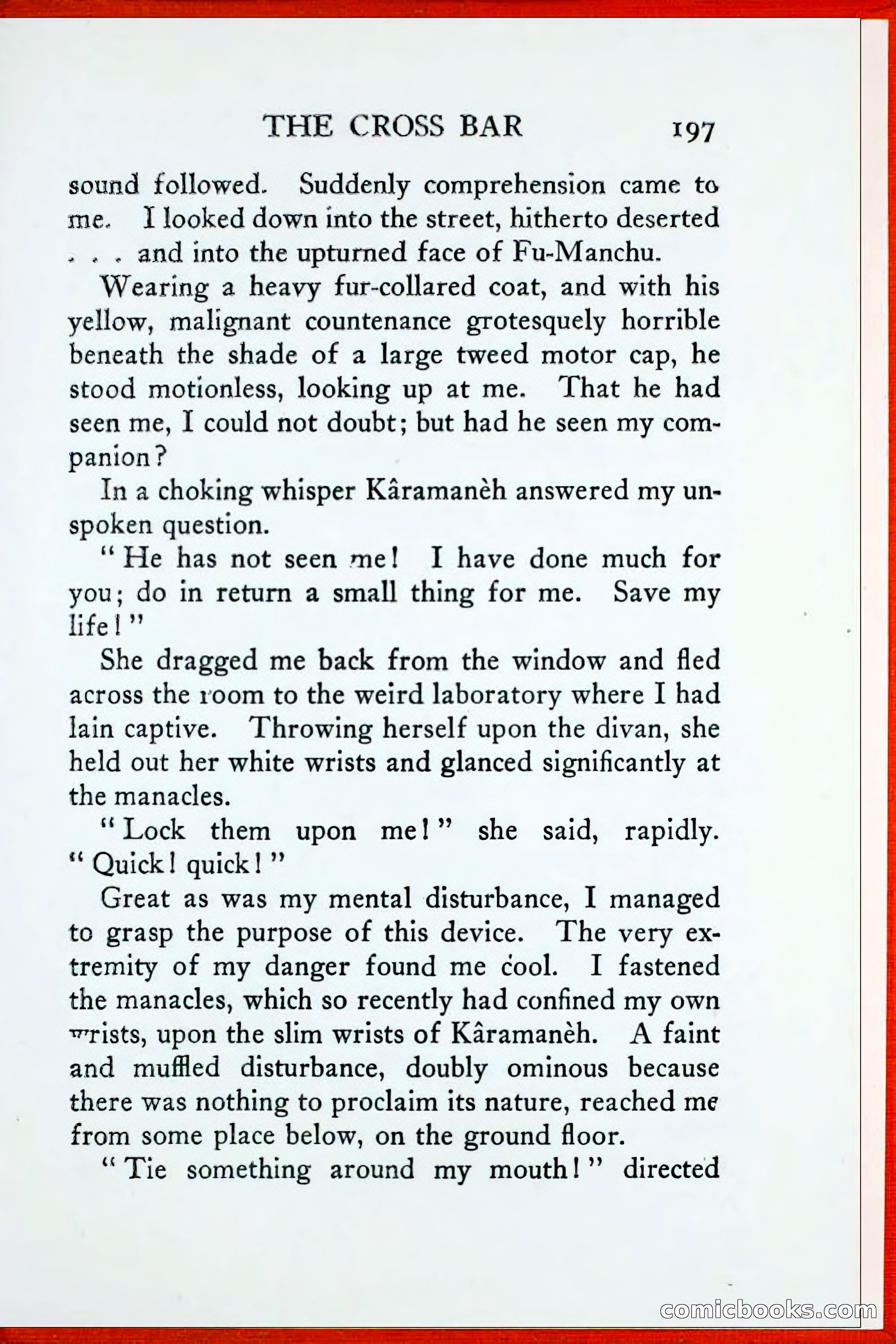 THE CROSS BAR 197

sound followed. Suddenly comprehension came to me. I looked down into the street, hitherto deserted . . . and into the upturned face of Fu-Manchu.

Wearing a heavy fur-collared coat, and with his yellow, malignant countenance grotesquely horrible beneath the shade of a large tweed motor cap, he stood motionless, looking up at me. That he had seen me, I could not doubt; but had he seen my companion?

In a choking whisper Kâramanèh answered my unspoken question.

"He has not seen me! I have done much for you; do in return a small thing for me. Save my life!"

She dragged me back from the window and fled across the room to the weird laboratory where I had lain captive. Throwing herself upon the divan, she held out her white wrists and glanced significantly at the manacles.

"Lock them upon me!" she said, rapidly. "Quick! quick!"

Great as was my mental disturbance, I managed to grasp the purpose of this device. The very extremity of my danger found me cool. I fastened the manacles, which so recently had confined my own wrists, upon the slim wrists of Kâramanèh. A faint and muffled disturbance, doubly ominous because there was nothing to proclaim its nature, reached me from some place below, on the ground floor.

"Tie something around my mouth!" directed

comicbooks.com